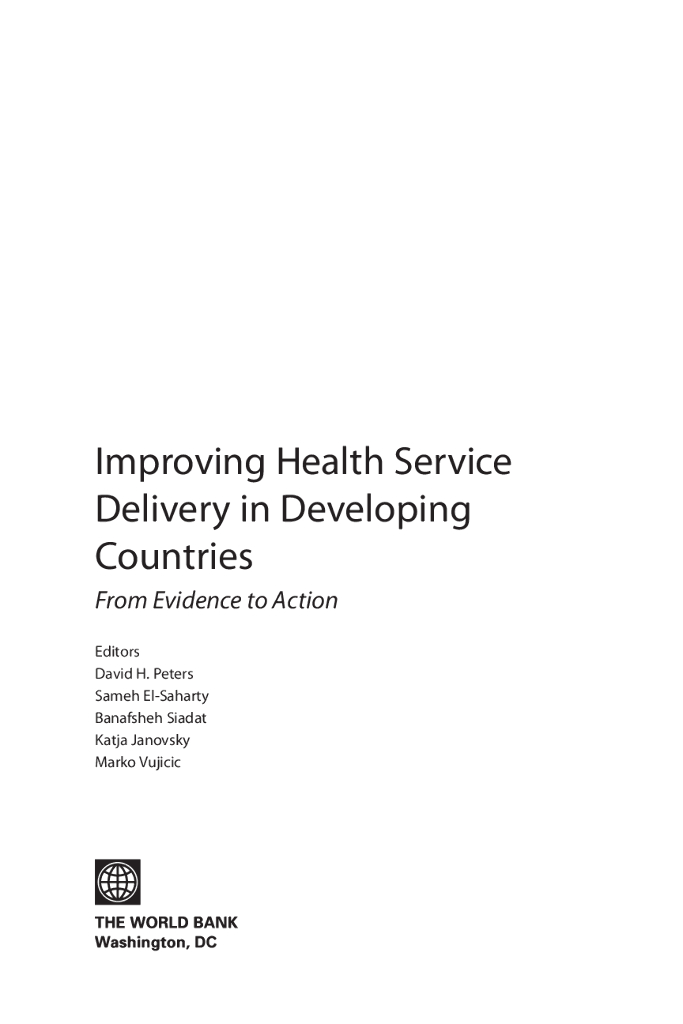 Improving Health Service Delivery in Developing Countries

From Evidence to Action

Editors
David H. Peters
Sameh El-Saharty
Banafsheh Siadat
Katja Janovsky
Marko Vujicic

THE WORLD BANK
Washington, DC